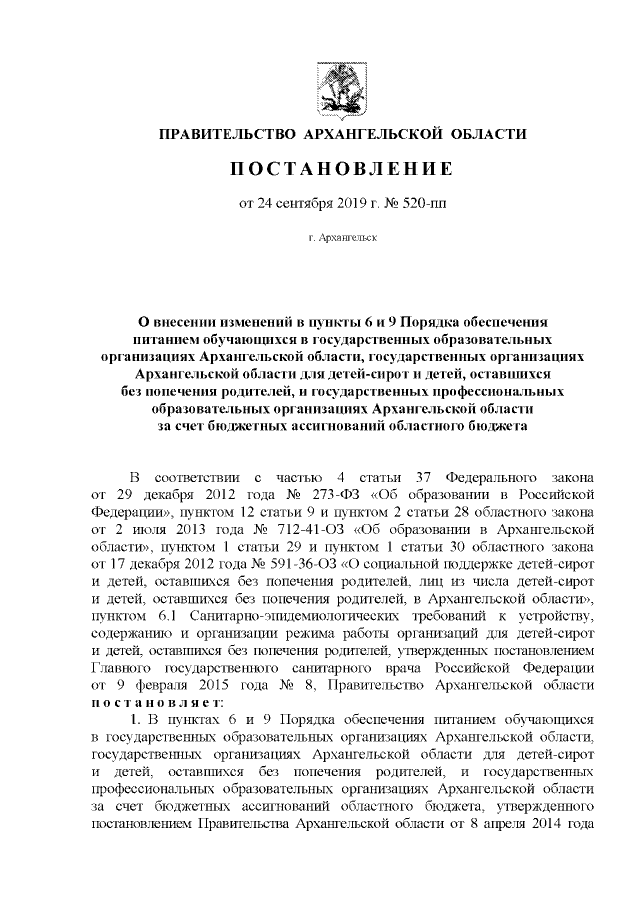 ПРАВИТЕЛЬСТВО АРХАНГЕЛЬСКОЙ ОБЛАСТИ

ПОСТАНОВЛЕНИЕ

от 24 сентября 2019 г. № 520-пп

г. Архангельск

О внесении изменений в пункты 6 и 9 Порядка обеспечения питанием обучающихся в государственных образовательных организациях Архангельской области, государственных организациях Архангельской области для детей-сирот и детей, оставшихся без попечения родителей, и государственных профессиональных образовательных организациях Архангельской области за счет бюджетных ассигнований областного бюджета

В соответствии с частью 4 статьи 37 Федерального закона от 29 декабря 2012 года № 273-ФЗ «Об образовании в Российской Федерации», пунктом 12 статьи 9 и пунктом 2 статьи 28 областного закона от 2 июля 2013 года № 712-41-ОЗ «Об образовании в Архангельской области», пунктом 1 статьи 29 и пунктом 1 статьи 30 областного закона от 17 декабря 2012 года № 591-36-ОЗ «О социальной поддержке детей-сирот и детей, оставшихся без попечения родителей, лиц из числа детей-сирот и детей, оставшихся без попечения родителей, в Архангельской области», пунктом 6.1 Санитарно-эпидемиологических требований к устройству, содержанию и организации режима работы организаций для детей-сирот и детей, оставшихся без попечения родителей, утвержденных постановлением Главного государственного санитарного врача Российской Федерации от 9 февраля 2015 года № 8, Правительство Архангельской области постановляет:

1. В пунктах 6 и 9 Порядка обеспечения питанием обучающихся в государственных образовательных организациях Архангельской области, государственных организациях Архангельской области для детей-сирот и детей, оставшихся без попечения родителей, и государственных профессиональных образовательных организациях Архангельской области за счет бюджетных ассигнований областного бюджета, утвержденного постановлением Правительства Архангельской области от 8 апреля 2014 года